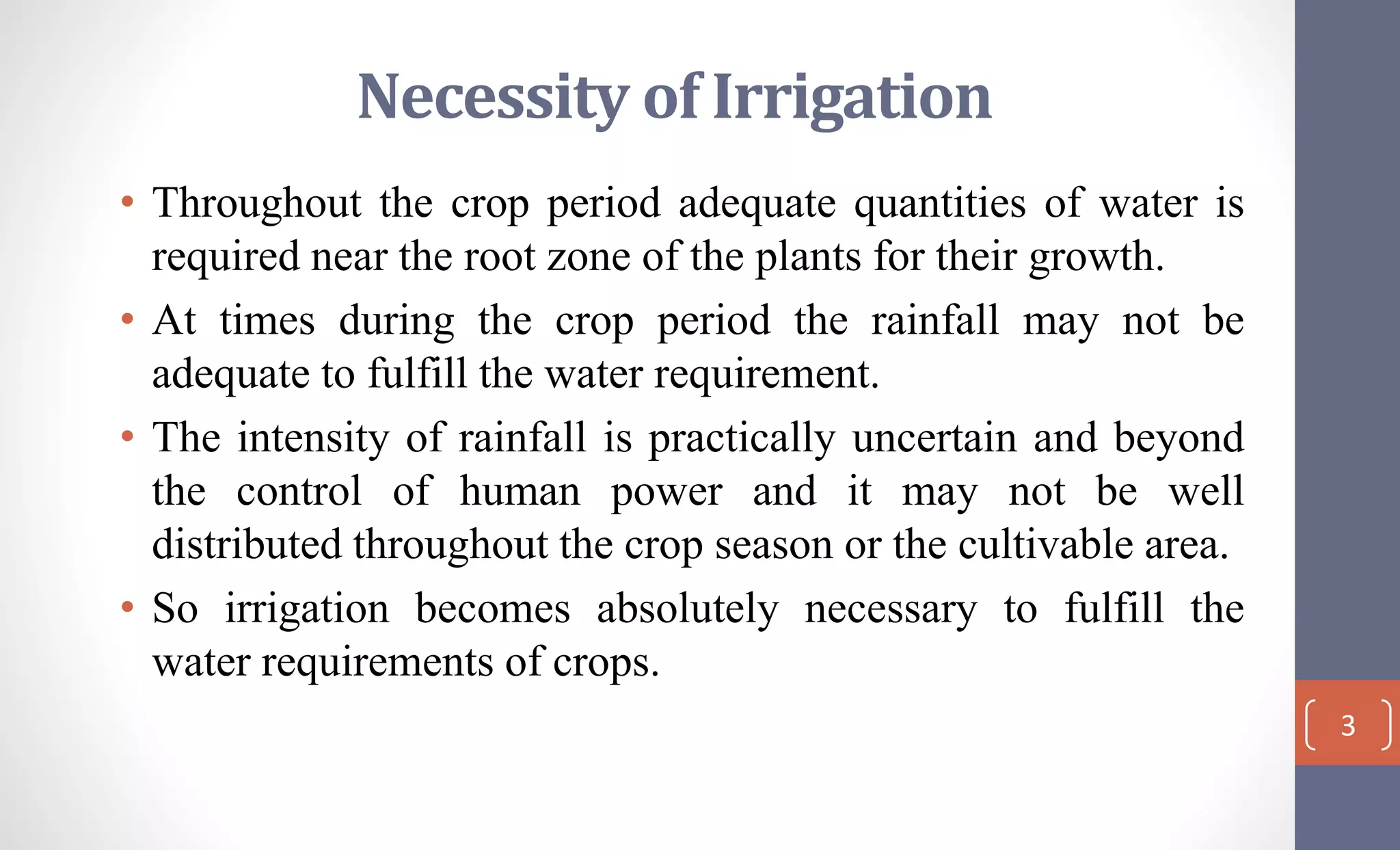 Necessity of Irrigation

• Throughout the crop period adequate quantities of water is required near the root zone of the plants for their growth.

• At times during the crop period the rainfall may not be adequate to fulfill the water requirement.

• The intensity of rainfall is practically uncertain and beyond the control of human power and it may not be well distributed throughout the crop season or the cultivable area.

• So irrigation becomes absolutely necessary to fulfill the water requirements of crops.

3